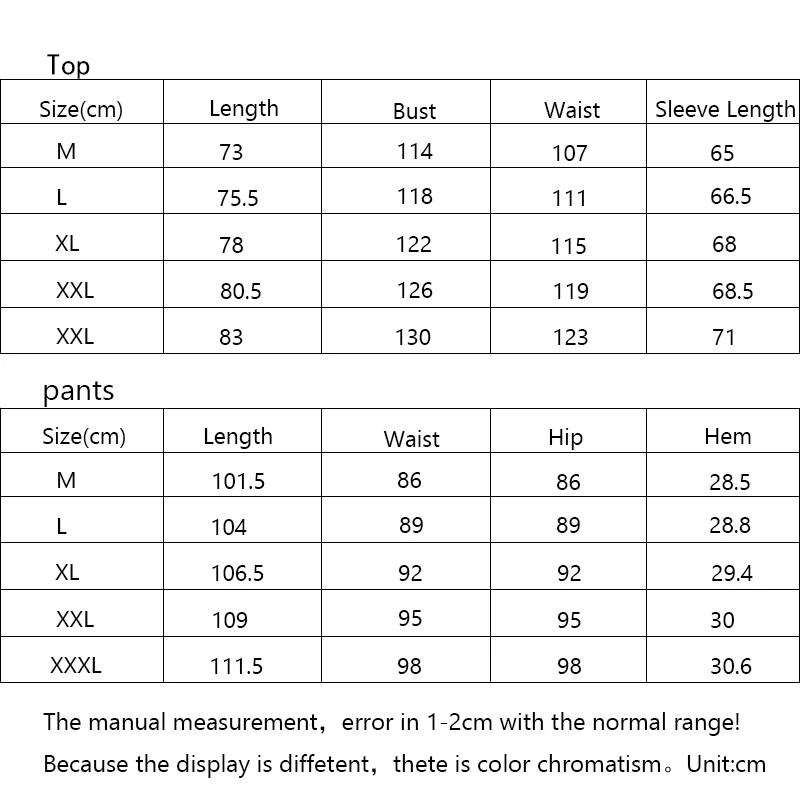 Top

| Size(cm) | Length | Bust | Waist | Sleeve Length |
|---|---|---|---|---|
| M | 73 | 114 | 107 | 65 |
| L | 75.5 | 118 | 111 | 66.5 |
| XL | 78 | 122 | 115 | 68 |
| XXL | 80.5 | 126 | 119 | 68.5 |
| XXL | 83 | 130 | 123 | 71 |

pants

| Size(cm) | Length | Waist | Hip | Hem |
|---|---|---|---|---|
| M | 101.5 | 86 | 86 | 28.5 |
| L | 104 | 89 | 89 | 28.8 |
| XL | 106.5 | 92 | 92 | 29.4 |
| XXL | 109 | 95 | 95 | 30 |
| XXXL | 111.5 | 98 | 98 | 30.6 |

The manual measurement，error in 1-2cm with the normal range!
Because the display is diffetent，thete is color chromatism。Unit:cm